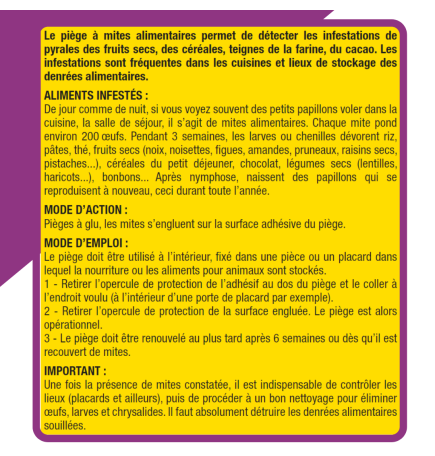 Le piège à mites alimentaires permet de détecter les infestations de pyrales des fruits secs, des céréales, teignes de la farine, du cacao. Les infestations sont fréquentes dans les cuisines et lieux de stockage des denrées alimentaires.

ALIMENTS INFESTÉS :
De jour comme de nuit, si vous voyez souvent des petits papillons voler dans la cuisine, la salle de séjour, il s'agit de mites alimentaires. Chaque mite pond environ 200 œufs. Pendant 3 semaines, les larves ou chenilles dévorent riz, pâtes, thé, fruits secs (noix, noisettes, figues, amandes, pruneaux, raisins secs, pistaches...), céréales du petit déjeuner, chocolat, légumes secs (lentilles, haricots...), bonbons... Après nymphose, naissent des papillons qui se reproduisent à nouveau, ceci durant toute l'année.

MODE D'ACTION :
Pièges à glu, les mites s'engluent sur la surface adhésive du piège.

MODE D'EMPLOI :
Le piège doit être utilisé à l'intérieur, fixé dans une pièce ou un placard dans lequel la nourriture ou les aliments pour animaux sont stockés.
1 - Retirer l'opercule de protection de l'adhésif au dos du piège et le coller à l'endroit voulu (à l'intérieur d'une porte de placard par exemple).
2 - Retirer l'opercule de protection de la surface engluée. Le piège est alors opérationnel.
3 - Le piège doit être renouvelé au plus tard après 6 semaines ou dès qu'il est recouvert de mites.

IMPORTANT :
Une fois la présence de mites constatée, il est indispensable de contrôler les lieux (placards et ailleurs), puis de procéder à un bon nettoyage pour éliminer œufs, larves et chrysalides. Il faut absolument détruire les denrées alimentaires souillées.